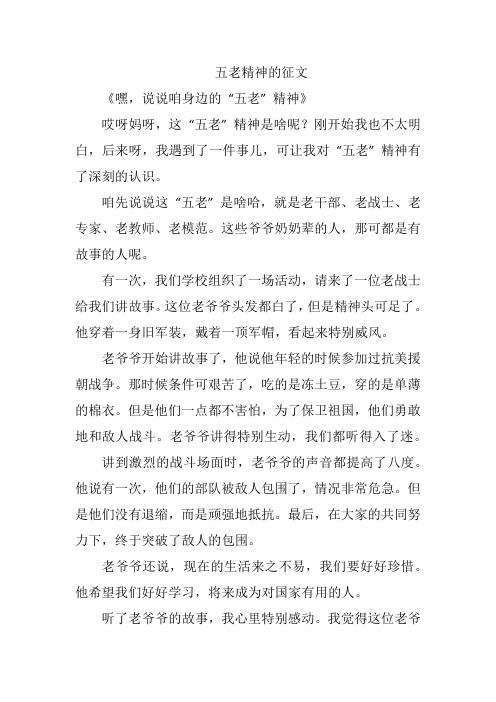 五老精神的征文

《嘿，说说咱身边的“五老”精神》

哎呀妈呀，这“五老”精神是啥呢？刚开始我也不太明白，后来呀，我遇到了一件事儿，可让我对“五老”精神有了深刻的认识。

咱先说说这“五老”是啥哈，就是老干部、老战士、老专家、老教师、老模范。这些爷爷奶奶辈的人，那可都是有故事的人呢。

有一次，我们学校组织了一场活动，请来了一位老战士给我们讲故事。这位老爷爷头发都白了，但是精神头可足了。他穿着一身旧军装，戴着一顶军帽，看起来特别威风。

老爷爷开始讲故事了，他说他年轻的时候参加过抗美援朝战争。那时候条件可艰苦了，吃的是冻土豆，穿的是单薄的棉衣。但是他们一点都不害怕，为了保卫祖国，他们勇敢地和敌人战斗。老爷爷讲得特别生动，我们都听得入了迷。

讲到激烈的战斗场面时，老爷爷的声音都提高了八度。他说有一次，他们的部队被敌人包围了，情况非常危急。但是他们没有退缩，而是顽强地抵抗。最后，在大家的共同努力下，终于突破了敌人的包围。

老爷爷还说，现在的生活来之不易，我们要好好珍惜。他希望我们好好学习，将来成为对国家有用的人。

听了老爷爷的故事，我心里特别感动。我觉得这位老爷